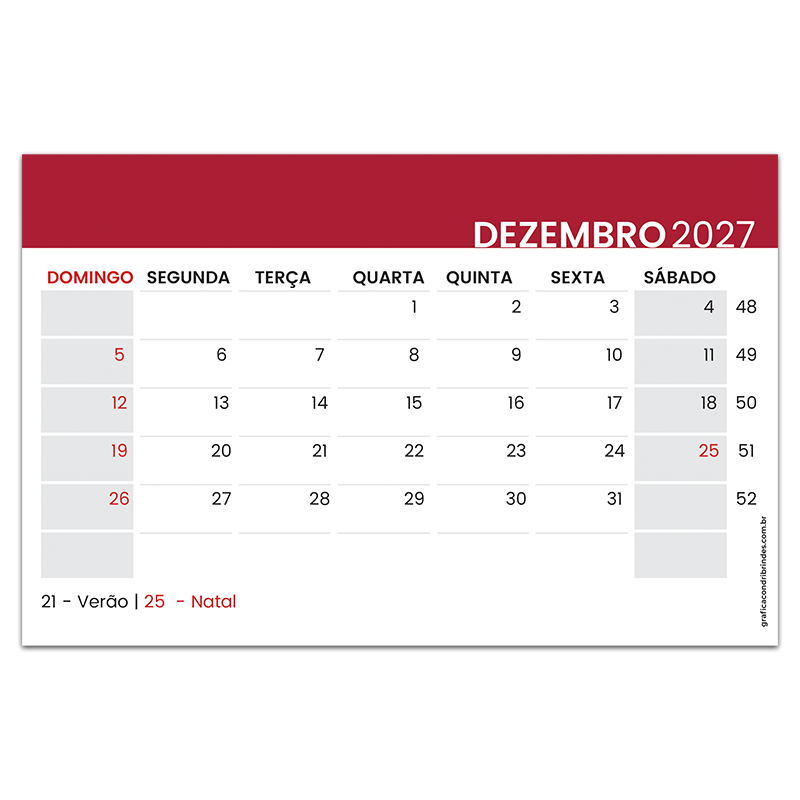 DEZEMBRO 2027

| DOMINGO | SEGUNDA | TERÇA | QUARTA | QUINTA | SEXTA | SÁBADO | |
|---|---|---|---|---|---|---|---|
| | | | 1 | 2 | 3 | 4 | 48 |
| 5 | 6 | 7 | 8 | 9 | 10 | 11 | 49 |
| 12 | 13 | 14 | 15 | 16 | 17 | 18 | 50 |
| 19 | 20 | 21 | 22 | 23 | 24 | 25 | 51 |
| 26 | 27 | 28 | 29 | 30 | 31 | | 52 |
| | | | | | | | |

21 - Verão | 25 - Natal

graficacondribrindes.com.br